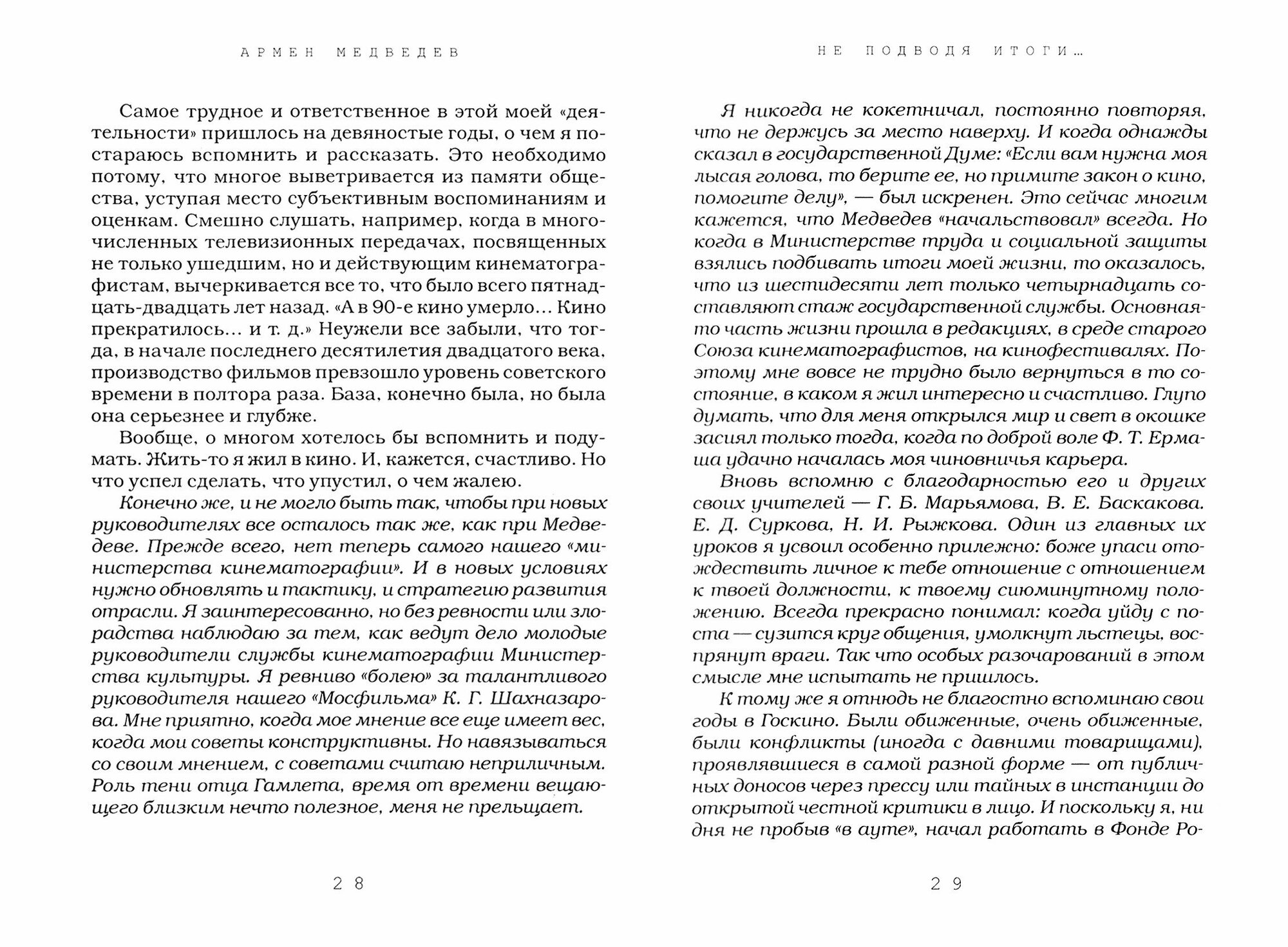 АРМЕН МЕДВЕДЕВ

Самое трудное и ответственное в этой моей «деятельности» пришлось на девяностые годы, о чем я постараюсь вспомнить и рассказать. Это необходимо потому, что многое выветривается из памяти общества, уступая место субъективным воспоминаниям и оценкам. Смешно слушать, например, когда в многочисленных телевизионных передачах, посвященных не только ушедшим, но и действующим кинематографистам, вычеркивается все то, что было всего пятнадцать-двадцать лет назад. «А в 90-е кино умерло… Кино прекратилось… и т. д.» Неужели все забыли, что тогда, в начале последнего десятилетия двадцатого века, производство фильмов превзошло уровень советского времени в полтора раза. База, конечно была, но была она серьезнее и глубже.

Вообще, о многом хотелось бы вспомнить и подумать. Жить-то я жил в кино. И, кажется, счастливо. Но что успел сделать, что упустил, о чем жалею.

Конечно же, и не могло быть так, чтобы при новых руководителях все осталось так же, как при Медведеве. Прежде всего, нет теперь самого нашего «министерства кинематографии». И в новых условиях нужно обновлять и тактику, и стратегию развития отрасли. Я заинтересованно, но без ревности или злорадства наблюдаю за тем, как ведут дело молодые руководители службы кинематографии Министерства культуры. Я ревниво «болею» за талантливого руководителя нашего «Мосфильма» К. Г. Шахназарова. Мне приятно, когда мое мнение все еще имеет вес, когда мои советы конструктивны. Но навязываться со своим мнением, с советами считаю неприличным. Роль тени отца Гамлета, время от времени вещающего близким нечто полезное, меня не прельщает.

28

НЕ ПОДВОДЯ ИТОГИ…

Я никогда не кокетничал, постоянно повторяя, что не держусь за место наверху. И когда однажды сказал в государственной Думе: «Если вам нужна моя лысая голова, то берите ее, но примите закон о кино, помогите делу», — был искренен. Это сейчас многим кажется, что Медведев «начальствовал» всегда. Но когда в Министерстве труда и социальной защиты взялись подбивать итоги моей жизни, то оказалось, что из шестидесяти лет только четырнадцать составляют стаж государственной службы. Основная-то часть жизни прошла в редакциях, в среде старого Союза кинематографистов, на кинофестивалях. Поэтому мне вовсе не трудно было вернуться в то состояние, в каком я жил интересно и счастливо. Глупо думать, что для меня открылся мир и свет в окошке засиял только тогда, когда по доброй воле Ф. Т. Ермаша удачно началась моя чиновничья карьера.

Вновь вспомню с благодарностью его и других своих учителей — Г. Б. Марьямова, В. Е. Баскакова. Е. Д. Суркова, Н. И. Рыжкова. Один из главных их уроков я усвоил особенно прилежно: боже упаси отождествить личное к тебе отношение с отношением к твоей должности, к твоему сиюминутному положению. Всегда прекрасно понимал: когда уйду с поста — сузится круг общения, умолкнут льстецы, воспрянут враги. Так что особых разочарований в этом смысле мне испытать не пришлось.

К тому же я отнюдь не благостно вспоминаю свои годы в Госкино. Были обиженные, очень обиженные, были конфликты (иногда с давними товарищами), проявлявшиеся в самой разной форме — от публичных доносов через прессу или тайных в инстанции до открытой честной критики в лицо. И поскольку я, ни дня не пробыв «в ауте», начал работать в Фонде Ро-

29